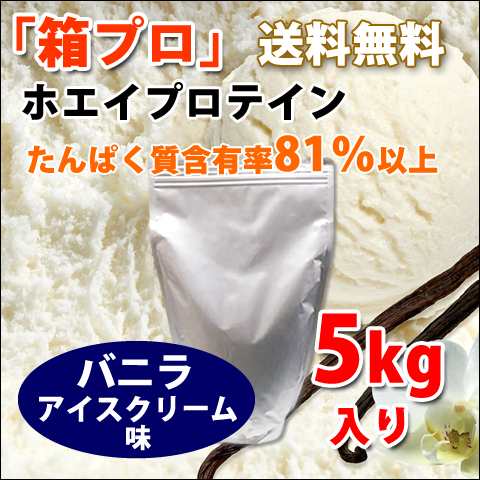 「箱プロ」 送料無料

ホエイプロテイン

たんぱく質含有率81%以上

バニラ
アイスクリーム
味

5kg
入り